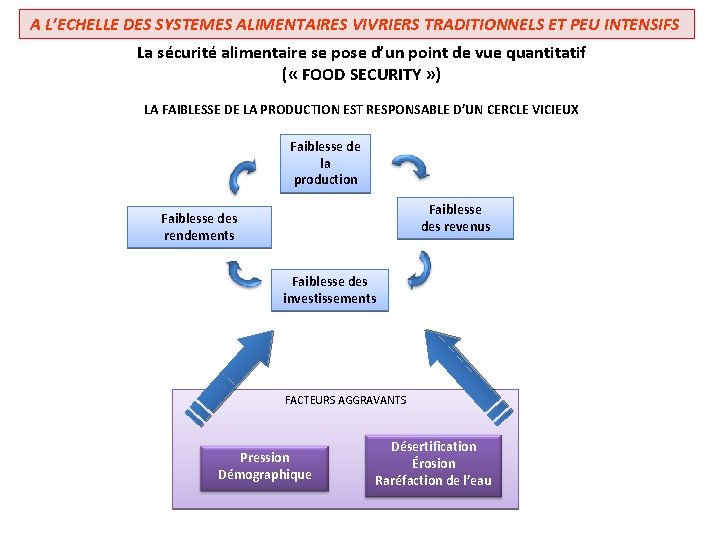 A L'ECHELLE DES SYSTEMES ALIMENTAIRES VIVRIERS TRADITIONNELS ET PEU INTENSIFS

La sécurité alimentaire se pose d'un point de vue quantitatif
(« FOOD SECURITY »)

LA FAIBLESSE DE LA PRODUCTION EST RESPONSABLE D'UN CERCLE VICIEUX

Faiblesse de la production

Faiblesse des revenus

Faiblesse des investissements

Faiblesse des rendements

FACTEURS AGGRAVANTS

Pression Démographique

Désertification
Érosion
Raréfaction de l'eau